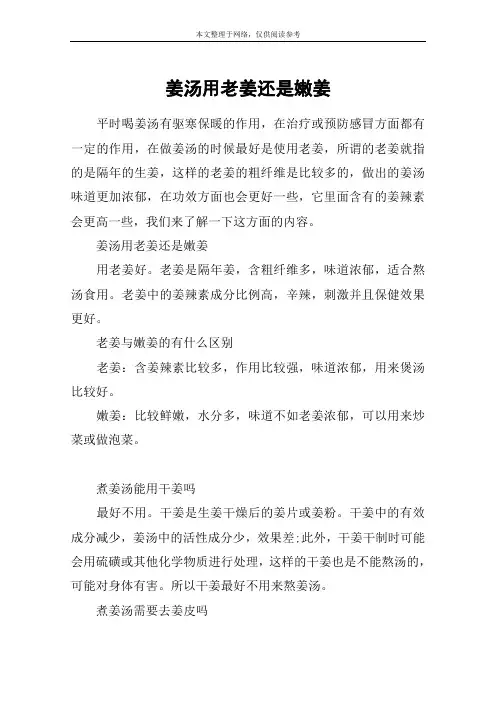 本文整理于网络，仅供阅读参考

姜汤用老姜还是嫩姜

平时喝姜汤有驱寒保暖的作用，在治疗或预防感冒方面都有一定的作用，在做姜汤的时候最好是使用老姜，所谓的老姜就指的是隔年的生姜，这样的老姜的粗纤维是比较多的，做出的姜汤味道更加浓郁，在功效方面也会更好一些，它里面含有的姜辣素会更高一些，我们来了解一下这方面的内容。

姜汤用老姜还是嫩姜

用老姜好。老姜是隔年姜，含粗纤维多，味道浓郁，适合熬汤食用。老姜中的姜辣素成分比例高，辛辣，刺激并且保健效果更好。

老姜与嫩姜的有什么区别

老姜：含姜辣素比较多，作用比较强，味道浓郁，用来煲汤比较好。

嫩姜：比较鲜嫩，水分多，味道不如老姜浓郁，可以用来炒菜或做泡菜。

煮姜汤能用干姜吗

最好不用。干姜是生姜干燥后的姜片或姜粉。干姜中的有效成分减少，姜汤中的活性成分少，效果差;此外，干姜干制时可能会用硫磺或其他化学物质进行处理，这样的干姜也是不能熬汤的，可能对身体有害。所以干姜最好不用来熬姜汤。

煮姜汤需要去姜皮吗